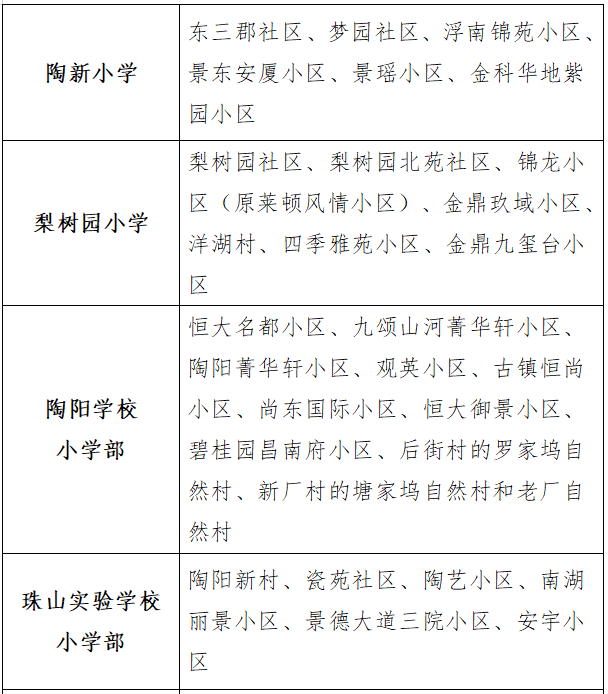 | | |
|---|---|
| 陶新小学 | 东三郡社区、梦园社区、浮南锦苑小区、景东安厦小区、景瑶小区、金科华地紫园小区 |
| 梨树园小学 | 梨树园社区、梨树园北苑社区、锦龙小区（原莱顿风情小区）、金鼎玖域小区、洋湖村、四季雅苑小区、金鼎九玺台小区 |
| 陶阳学校小学部 | 恒大名都小区、九颂山河菁华轩小区、陶阳菁华轩小区、观英小区、古镇恒尚小区、尚东国际小区、恒大御景小区、碧桂园昌南府小区、后街村的罗家坞自然村、新厂村的塘家坞自然村和老厂自然村 |
| 珠山实验学校小学部 | 陶阳新村、瓷苑社区、陶艺小区、南湖丽景小区、景德大道三院小区、安宇小区 |